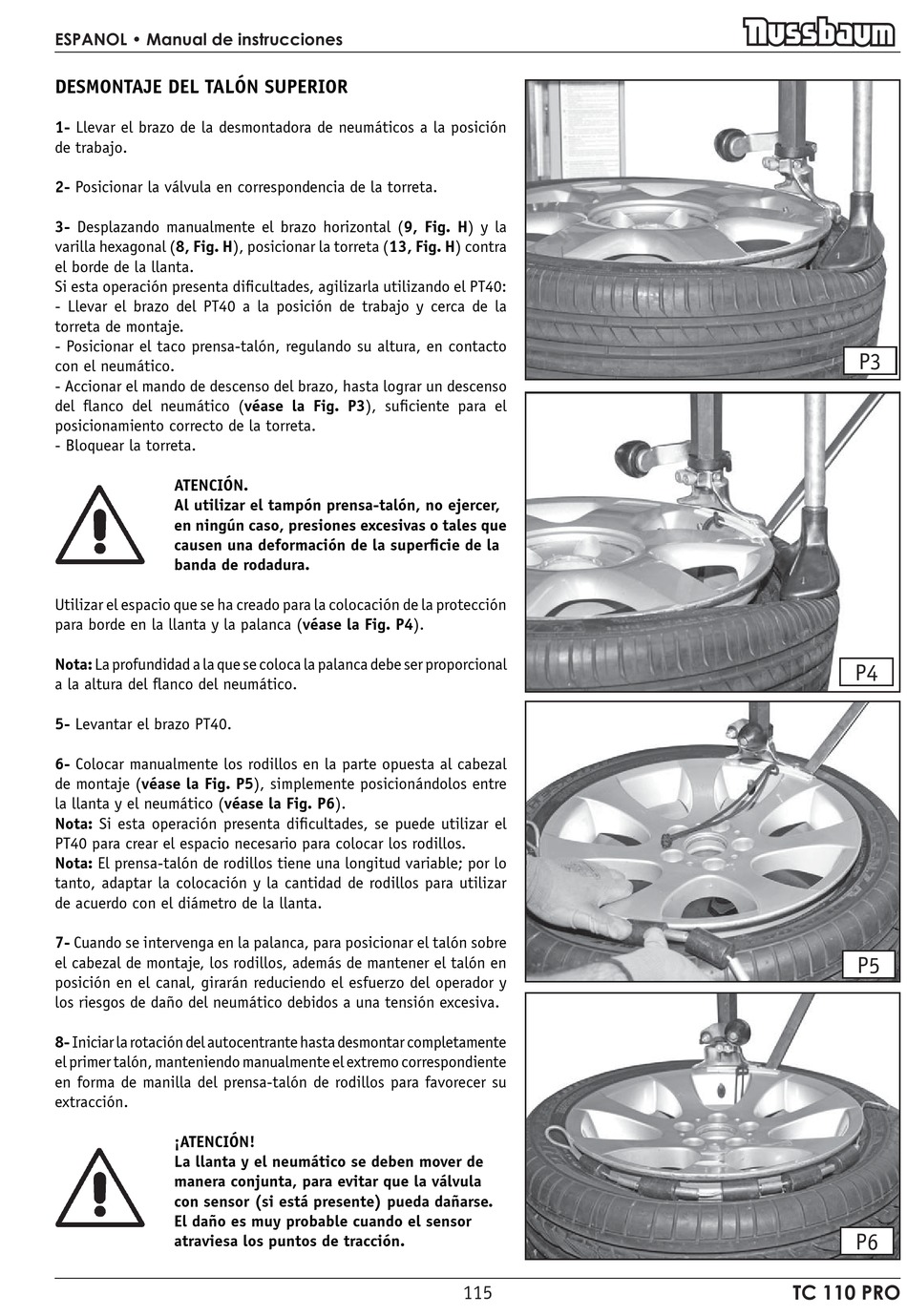 ESPANOL • Manual de instrucciones

Nussbaum

DESMONTAJE DEL TALÓN SUPERIOR

1- Llevar el brazo de la desmontadora de neumáticos a la posición de trabajo.

2- Posicionar la válvula en correspondencia de la torreta.

3- Desplazando manualmente el brazo horizontal (9, Fig. H) y la varilla hexagonal (8, Fig. H), posicionar la torreta (13, Fig. H) contra el borde de la llanta.
Si esta operación presenta dificultades, agilizarla utilizando el PT40:
- Llevar el brazo del PT40 a la posición de trabajo y cerca de la torreta de montaje.
- Posicionar el taco prensa-talón, regulando su altura, en contacto con el neumático.
- Accionar el mando de descenso del brazo, hasta lograr un descenso del flanco del neumático (véase la Fig. P3), suficiente para el posicionamiento correcto de la torreta.
- Bloquear la torreta.

ATENCIÓN.
Al utilizar el tampón prensa-talón, no ejercer, en ningún caso, presiones excesivas o tales que causen una deformación de la superficie de la banda de rodadura.

Utilizar el espacio que se ha creado para la colocación de la protección para borde en la llanta y la palanca (véase la Fig. P4).

Nota: La profundidad a la que se coloca la palanca debe ser proporcional a la altura del flanco del neumático.

5- Levantar el brazo PT40.

6- Colocar manualmente los rodillos en la parte opuesta al cabezal de montaje (véase la Fig. P5), simplemente posicionándolos entre la llanta y el neumático (véase la Fig. P6).
Nota: Si esta operación presenta dificultades, se puede utilizar el PT40 para crear el espacio necesario para colocar los rodillos.
Nota: El prensa-talón de rodillos tiene una longitud variable; por lo tanto, adaptar la colocación y la cantidad de rodillos para utilizar de acuerdo con el diámetro de la llanta.

7- Cuando se intervenga en la palanca, para posicionar el talón sobre el cabezal de montaje, los rodillos, además de mantener el talón en posición en el canal, girarán reduciendo el esfuerzo del operador y los riesgos de daño del neumático debidos a una tensión excesiva.

8- Iniciar la rotación del autocentrante hasta desmontar completamente el primer talón, manteniendo manualmente el extremo correspondiente en forma de manilla del prensa-talón de rodillos para favorecer su extracción.

¡ATENCIÓN!
La llanta y el neumático se deben mover de manera conjunta, para evitar que la válvula con sensor (si está presente) pueda dañarse. El daño es muy probable cuando el sensor atraviesa los puntos de tracción.

P3

P4

P5

P6

115

TC 110 PRO